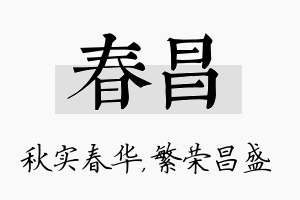 春昌

秋实春华,繁荣昌盛